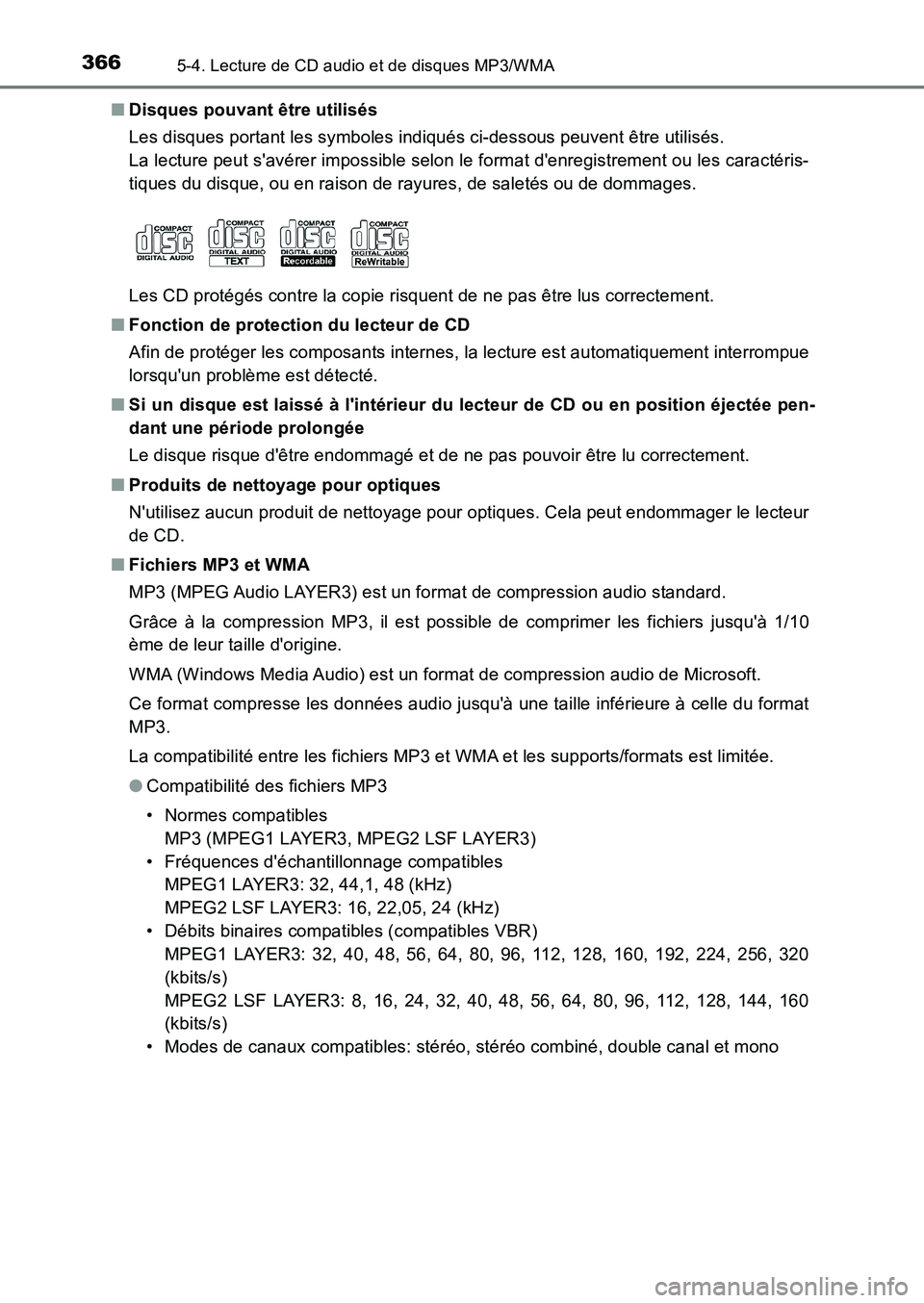 366 5-4. Lecture de CD audio et de disques MP3/WMA

■ Disques pouvant être utilisés

Les disques portant les symboles indiqués ci-dessous peuvent être utilisés.
La lecture peut s'avérer impossible selon le format d'enregistrement ou les caractéristiques du disque, ou en raison de rayures, de saletés ou de dommages.

COMPACT disc DIGITAL AUDIO COMPACT disc DIGITAL AUDIO TEXT COMPACT disc DIGITAL AUDIO Recordable COMPACT disc DIGITAL AUDIO ReWritable

Les CD protégés contre la copie risquent de ne pas être lus correctement.

■ Fonction de protection du lecteur de CD

Afin de protéger les composants internes, la lecture est automatiquement interrompue lorsqu'un problème est détecté.

■ Si un disque est laissé à l'intérieur du lecteur de CD ou en position éjectée pendant une période prolongée

Le disque risque d'être endommagé et de ne pas pouvoir être lu correctement.

■ Produits de nettoyage pour optiques

N'utilisez aucun produit de nettoyage pour optiques. Cela peut endommager le lecteur de CD.

■ Fichiers MP3 et WMA

MP3 (MPEG Audio LAYER3) est un format de compression audio standard.

Grâce à la compression MP3, il est possible de comprimer les fichiers jusqu'à 1/10 ème de leur taille d'origine.

WMA (Windows Media Audio) est un format de compression audio de Microsoft.

Ce format compresse les données audio jusqu'à une taille inférieure à celle du format MP3.

La compatibilité entre les fichiers MP3 et WMA et les supports/formats est limitée.

● Compatibilité des fichiers MP3

• Normes compatibles
MP3 (MPEG1 LAYER3, MPEG2 LSF LAYER3)
• Fréquences d'échantillonnage compatibles
MPEG1 LAYER3: 32, 44,1, 48 (kHz)
MPEG2 LSF LAYER3: 16, 22,05, 24 (kHz)
• Débits binaires compatibles (compatibles VBR)
MPEG1 LAYER3: 32, 40, 48, 56, 64, 80, 96, 112, 128, 160, 192, 224, 256, 320 (kbits/s)
MPEG2 LSF LAYER3: 8, 16, 24, 32, 40, 48, 56, 64, 80, 96, 112, 128, 144, 160 (kbits/s)
• Modes de canaux compatibles: stéréo, stéréo combiné, double canal et mono

carmanualsonline.info